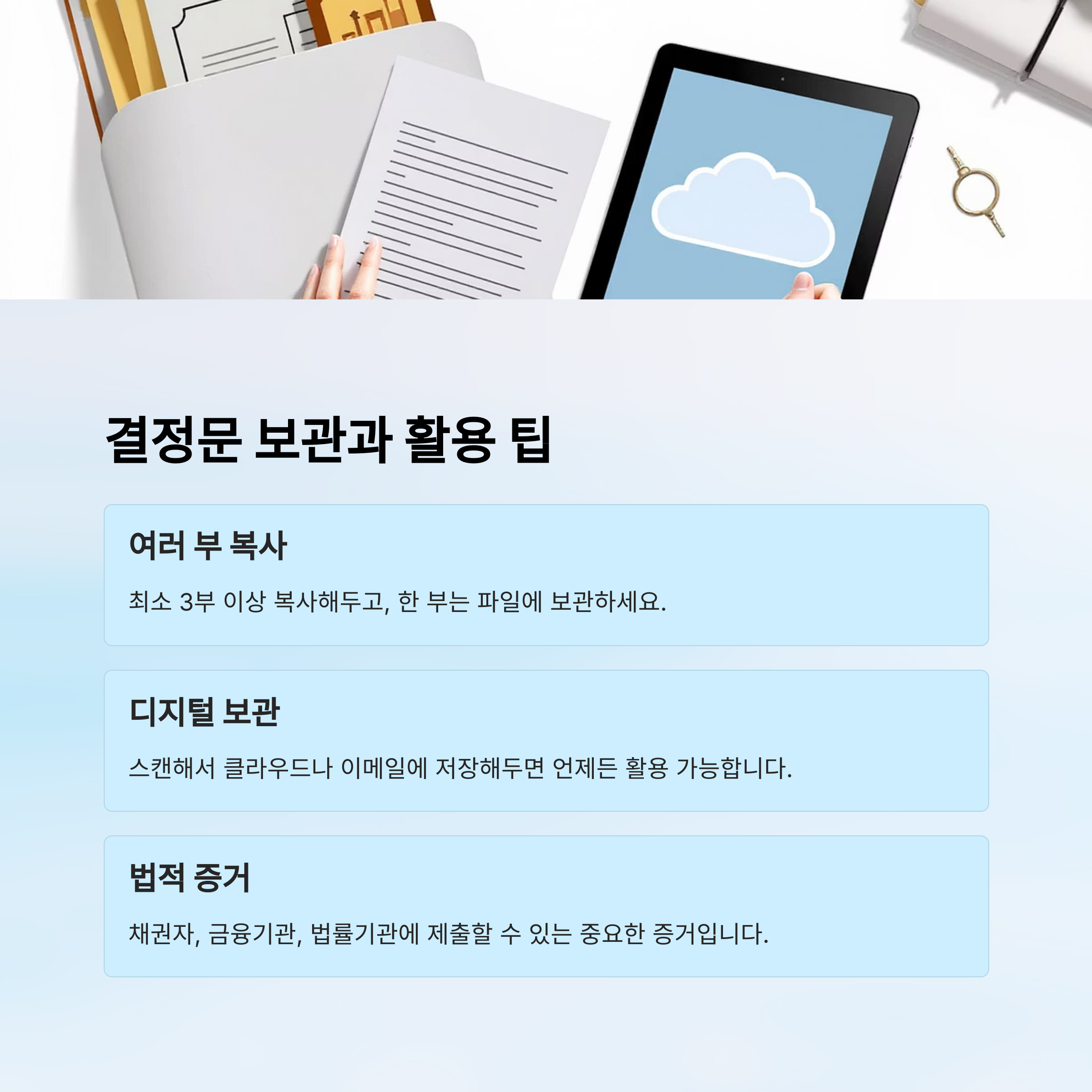 결정문 보관과 활용 팁

여러 부 복사

최소 3부 이상 복사해두고, 한 부는 파일에 보관하세요.

디지털 보관

스캔해서 클라우드나 이메일에 저장해두면 언제든 활용 가능합니다.

법적 증거

채권자, 금융기관, 법률기관에 제출할 수 있는 중요한 증거입니다.